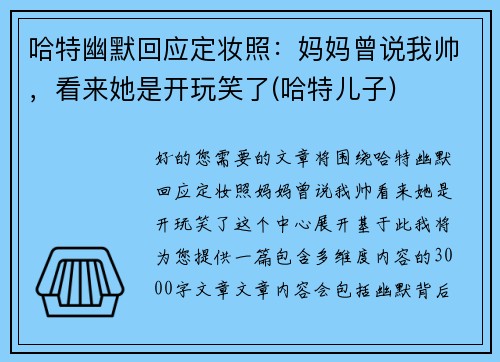 哈特幽默回应定妆照：妈妈曾说我帅，看来她是开玩笑了(哈特儿子)

好的您需要的文章将围绕哈特幽默回应定妆照妈妈曾说我帅看来她是开玩笑了这个中心展开基于此我将为您提供一篇包含多维度内容的3000字文章文章内容会包括幽默背后